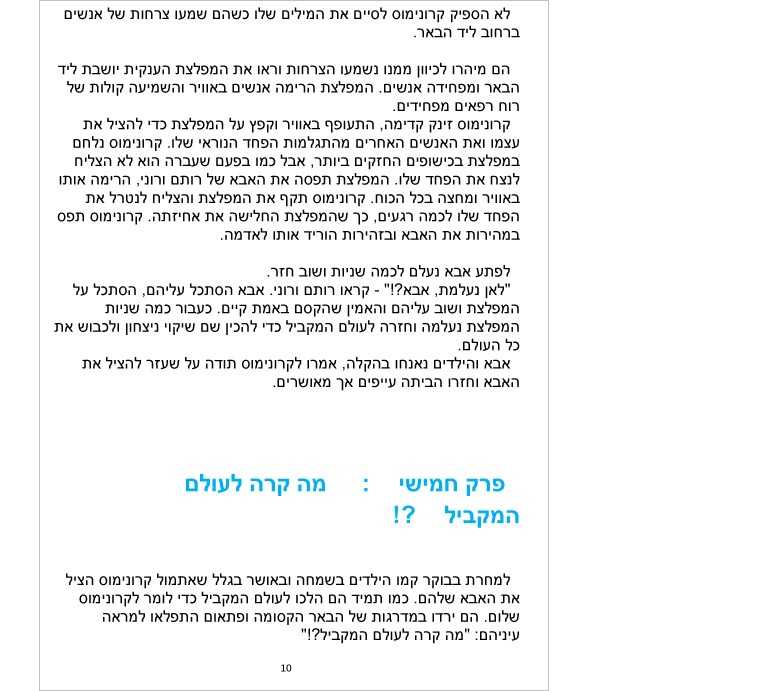 לא הספיק קרונימוס לסיים את המילים שלו כשהם שמעו צרחות של אנשים ברחוב ליד הבאר.

הם מיהרו לכיוון ממנו נשמעו הצרחות וראו את המפלצת הענקית יושבת ליד הבאר ומפחידה אנשים. המפלצת הרימה אנשים באוויר והשמיעה קולות של רוח רפאים מפחידים.
קרונימוס זינק קדימה, התעופף באוויר וקפץ על המפלצת כדי להציל את עצמו ואת האנשים האחרים מהתגלמות הפחד הנוראי שלו. קרונימוס נלחם במפלצת בכישופים החזקים ביותר, אבל כמו בפעם שעברה הוא לא הצליח לנצח את הפחד שלו. המפלצת תפסה את האבא של רותם ורוני, הרימה אותו באוויר ומחצה בכל הכוח. קרונימוס תקף את המפלצת והצליח לנטרל את הפחד שלו לכמה רגעים, כך שהמפלצת החלישה את אחיזתה. קרונימוס תפס במהירות את האבא ובזהירות הוריד אותו לאדמה.

לפתע אבא נעלם לכמה שניות ושוב חזר.
"לאן נעלמת, אבא?!" - קראו רותם ורוני. אבא הסתכל עליהם, הסתכל על המפלצת ושוב עליהם והאמין שהקסם באמת קיים. כעבור כמה שניות המפלצת נעלמה וחזרה לעולם המקביל כדי להכין שם שיקוי ניצחון ולכבוש את כל העולם.
אבא והילדים נאנחו בהקלה, אמרו לקרונימוס תודה על שעזר להציל את האבא וחזרו הביתה עייפים אך מאושרים.

פרק חמישי : מה קרה לעולם המקביל ?!

למחרת בבוקר קמו הילדים בשמחה ובאושר בגלל שאתמול קרונימוס הציל את האבא שלהם. כמו תמיד הם הלכו לעולם המקביל כדי לומר לקרונימוס שלום. הם ירדו במדרגות של הבאר הקסומה ופתאום התפלאו למראה עיניהם: "מה קרה לעולם המקביל?!"

10